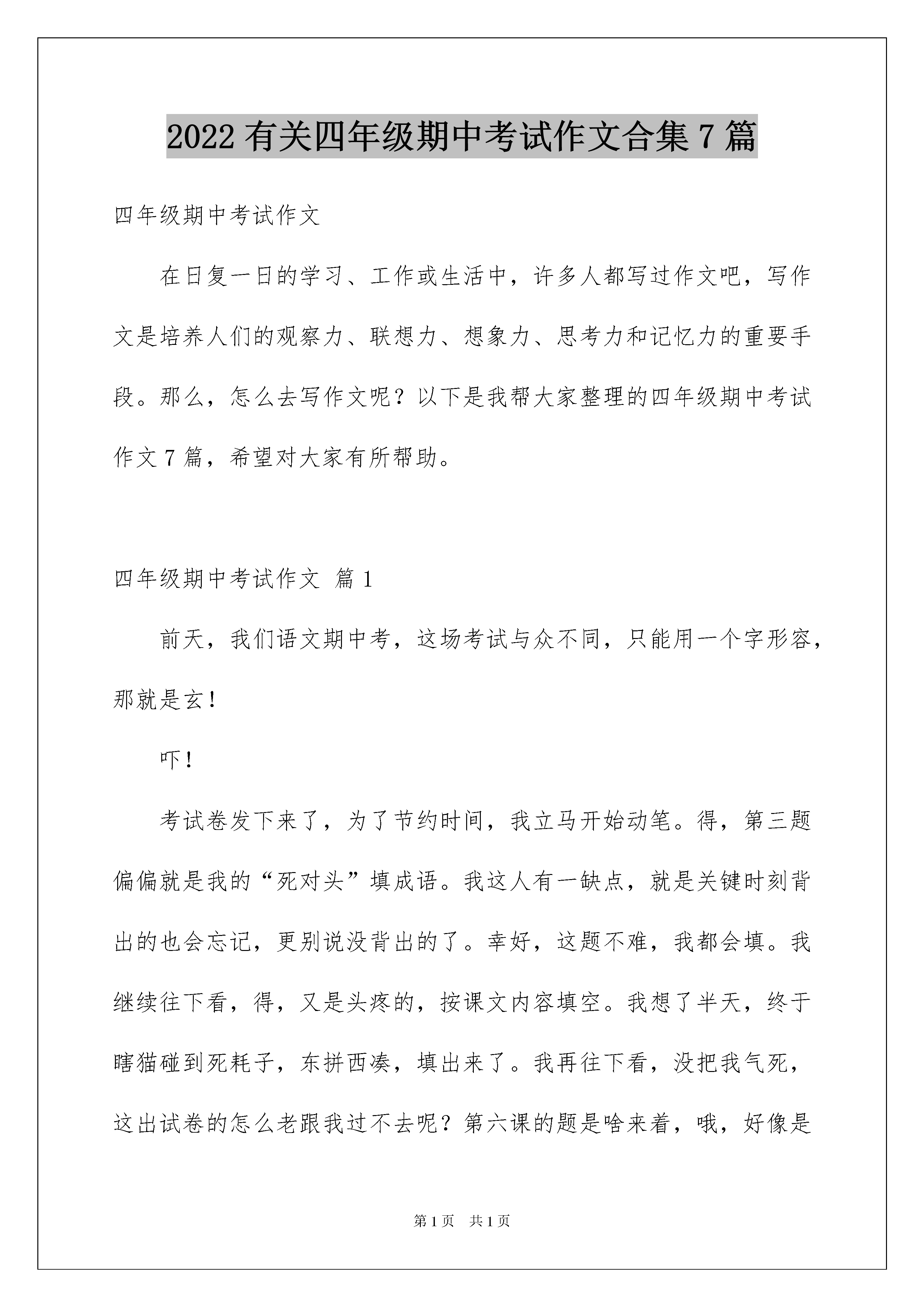 2022有关四年级期中考试作文合集7篇

四年级期中考试作文

在日复一日的学习、工作或生活中，许多人都写过作文吧，写作文是培养人们的观察力、联想力、想象力、思考力和记忆力的重要手段。那么，怎么去写作文呢？以下是我帮大家整理的四年级期中考试作文7篇，希望对大家有所帮助。

四年级期中考试作文 篇1

前天，我们语文期中考，这场考试与众不同，只能用一个字形容，那就是玄！

吓！

考试卷发下来了，为了节约时间，我立马开始动笔。得，第三题偏偏就是我的“死对头”填成语。我这人有一缺点，就是关键时刻背出的也会忘记，更别说没背出的了。幸好，这题不难，我都会填。我继续往下看，得，又是头疼的，按课文内容填空。我想了半天，终于瞎猫碰到死耗子，东拼西凑，填出来了。我再往下看，没把我气死，这出试卷的怎么老跟我过不去呢？第六课的题是啥来着，哦，好像是

第1页 共1页